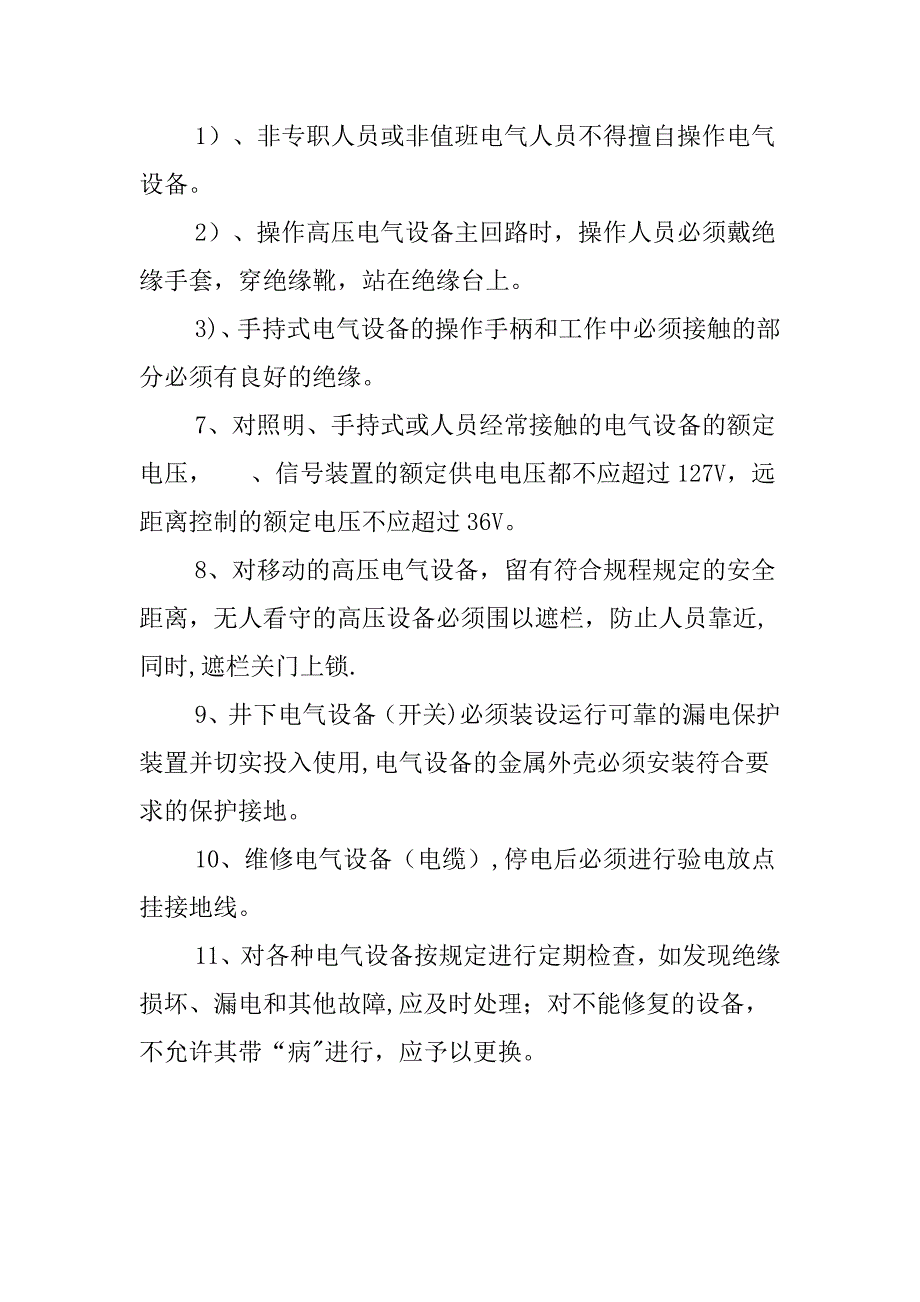 1）、非专职人员或非值班电气人员不得擅自操作电气设备。

2）、操作高压电气设备主回路时，操作人员必须戴绝缘手套，穿绝缘靴，站在绝缘台上。

3)、手持式电气设备的操作手柄和工作中必须接触的部分必须有良好的绝缘。

7、对照明、手持式或人员经常接触的电气设备的额定电压，　、信号装置的额定供电电压都不应超过 127V，远距离控制的额定电压不应超过 36V。

8、对移动的高压电气设备，留有符合规程规定的安全距离，无人看守的高压设备必须围以遮栏，防止人员靠近,同时,遮栏关门上锁.

9、井下电气设备（开关)必须装设运行可靠的漏电保护装置并切实投入使用,电气设备的金属外壳必须安装符合要求的保护接地。

10、维修电气设备（电缆）,停电后必须进行验电放点挂接地线。

11、对各种电气设备按规定进行定期检查，如发现绝缘损坏、漏电和其他故障,应及时处理；对不能修复的设备，不允许其带“病"进行，应予以更换。